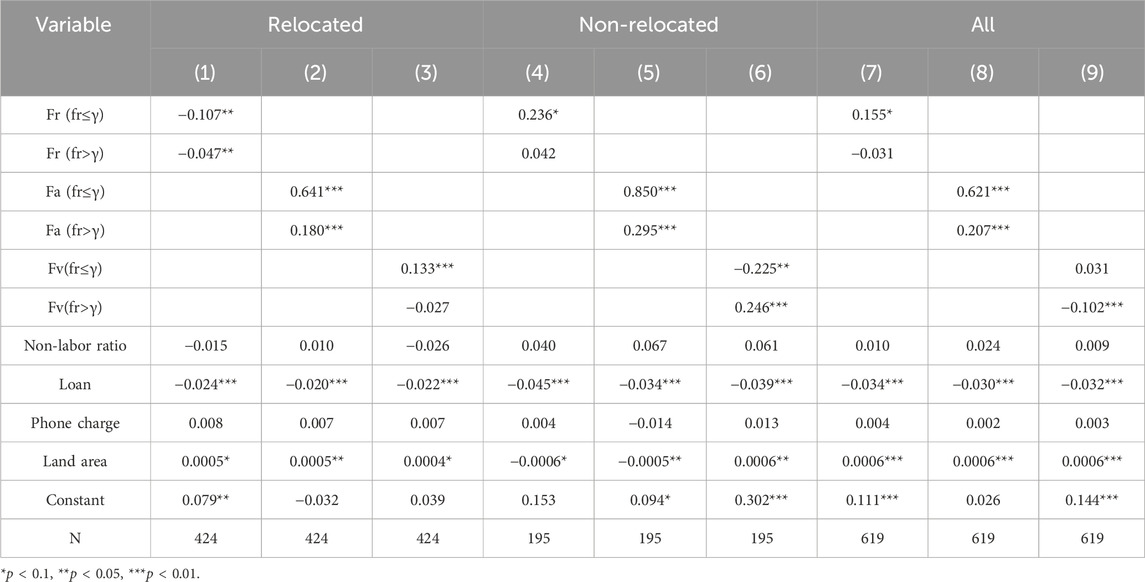 | Variable | Relocated | | | Non-relocated | | | All | | |
|---|---|---|---|---|---|---|---|---|---|
| | (1) | (2) | (3) | (4) | (5) | (6) | (7) | (8) | (9) |
| Fr (fr≤γ) | −0.107** | | | 0.236* | | | 0.155* | | |
| Fr (fr>γ) | −0.047** | | | 0.042 | | | −0.031 | | |
| Fa (fr≤γ) | | 0.641*** | | | 0.850*** | | | 0.621*** | |
| Fa (fr>γ) | | 0.180*** | | | 0.295*** | | | 0.207*** | |
| Fv(fr≤γ) | | | 0.133*** | | | −0.225** | | | 0.031 |
| Fv(fr>γ) | | | −0.027 | | | 0.246*** | | | −0.102*** |
| Non-labor ratio | −0.015 | 0.010 | −0.026 | 0.040 | 0.067 | 0.061 | 0.010 | 0.024 | 0.009 |
| Loan | −0.024*** | −0.020*** | −0.022*** | −0.045*** | −0.034*** | −0.039*** | −0.034*** | −0.030*** | −0.032*** |
| Phone charge | 0.008 | 0.007 | 0.007 | 0.004 | −0.014 | 0.013 | 0.004 | 0.002 | 0.003 |
| Land area | 0.0005* | 0.0005** | 0.0004* | −0.0006* | −0.0005** | 0.0006** | 0.0006*** | 0.0006*** | 0.0006*** |
| Constant | 0.079** | −0.032 | 0.039 | 0.153 | 0.094* | 0.302*** | 0.111*** | 0.026 | 0.144*** |
| N | 424 | 424 | 424 | 195 | 195 | 195 | 619 | 619 | 619 |

*$p$ < 0.1, **$p$ < 0.05, ***$p$ < 0.01.